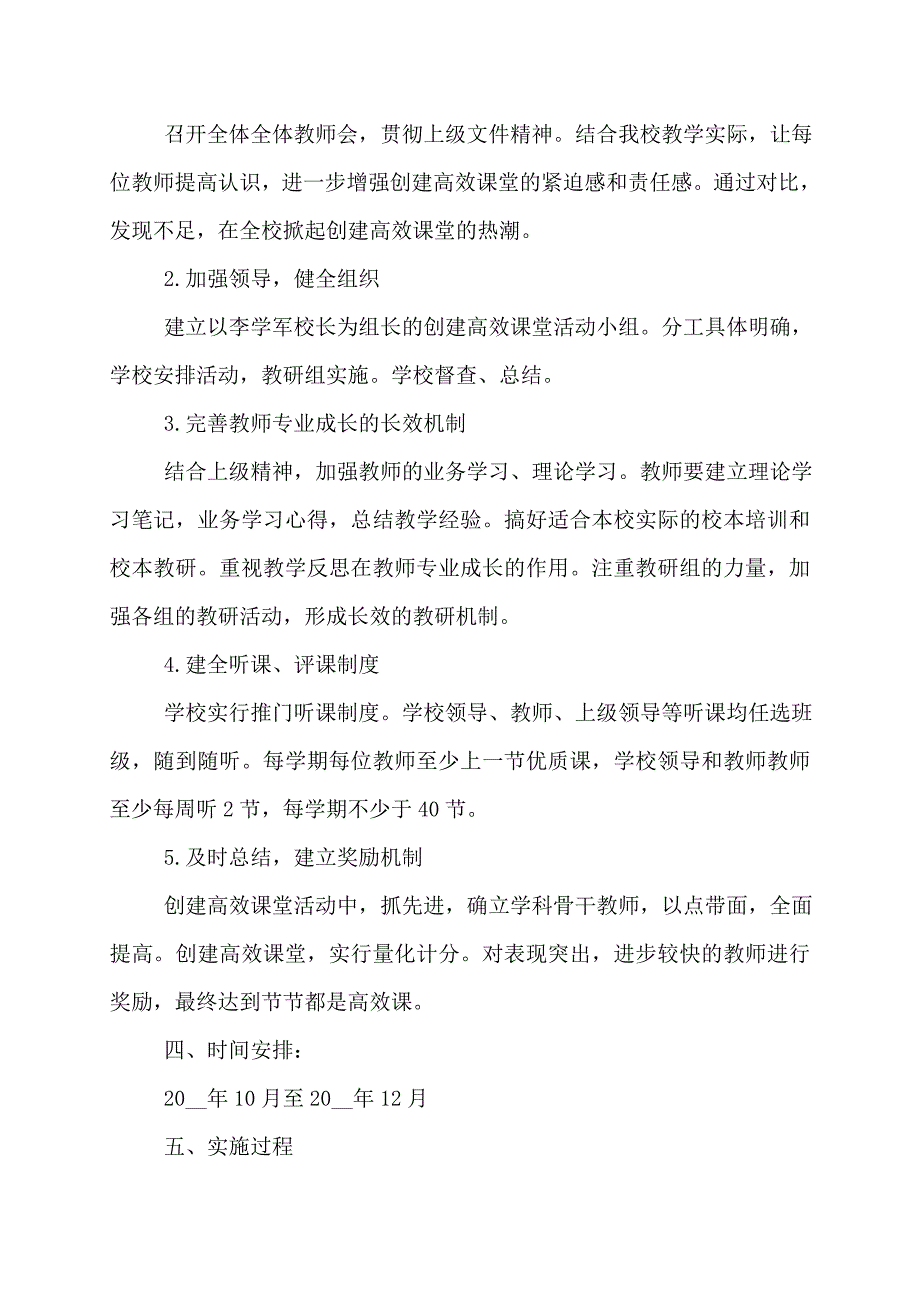 召开全体全体教师会，贯彻上级文件精神。结合我校教学实际，让每位教师提高认识，进一步增强创建高效课堂的紧迫感和责任感。通过对比，发现不足，在全校掀起创建高效课堂的热潮。

2.加强领导，健全组织

建立以李学军校长为组长的创建高效课堂活动小组。分工具体明确，学校安排活动，教研组实施。学校督查、总结。

3.完善教师专业成长的长效机制

结合上级精神，加强教师的业务学习、理论学习。教师要建立理论学习笔记，业务学习心得，总结教学经验。搞好适合本校实际的校本培训和校本教研。重视教学反思在教师专业成长的作用。注重教研组的力量，加强各组的教研活动，形成长效的教研机制。

4.建全听课、评课制度

学校实行推门听课制度。学校领导、教师、上级领导等听课均任选班级，随到随听。每学期每位教师至少上一节优质课，学校领导和教师教师至少每周听 2 节，每学期不少于 40 节。

5.及时总结，建立奖励机制

创建高效课堂活动中，抓先进，确立学科骨干教师，以点带面，全面提高。创建高效课堂，实行量化计分。对表现突出，进步较快的教师进行奖励，最终达到节节都是高效课。

四、时间安排：

20__年 10 月至 20__年 12 月

五、实施过程